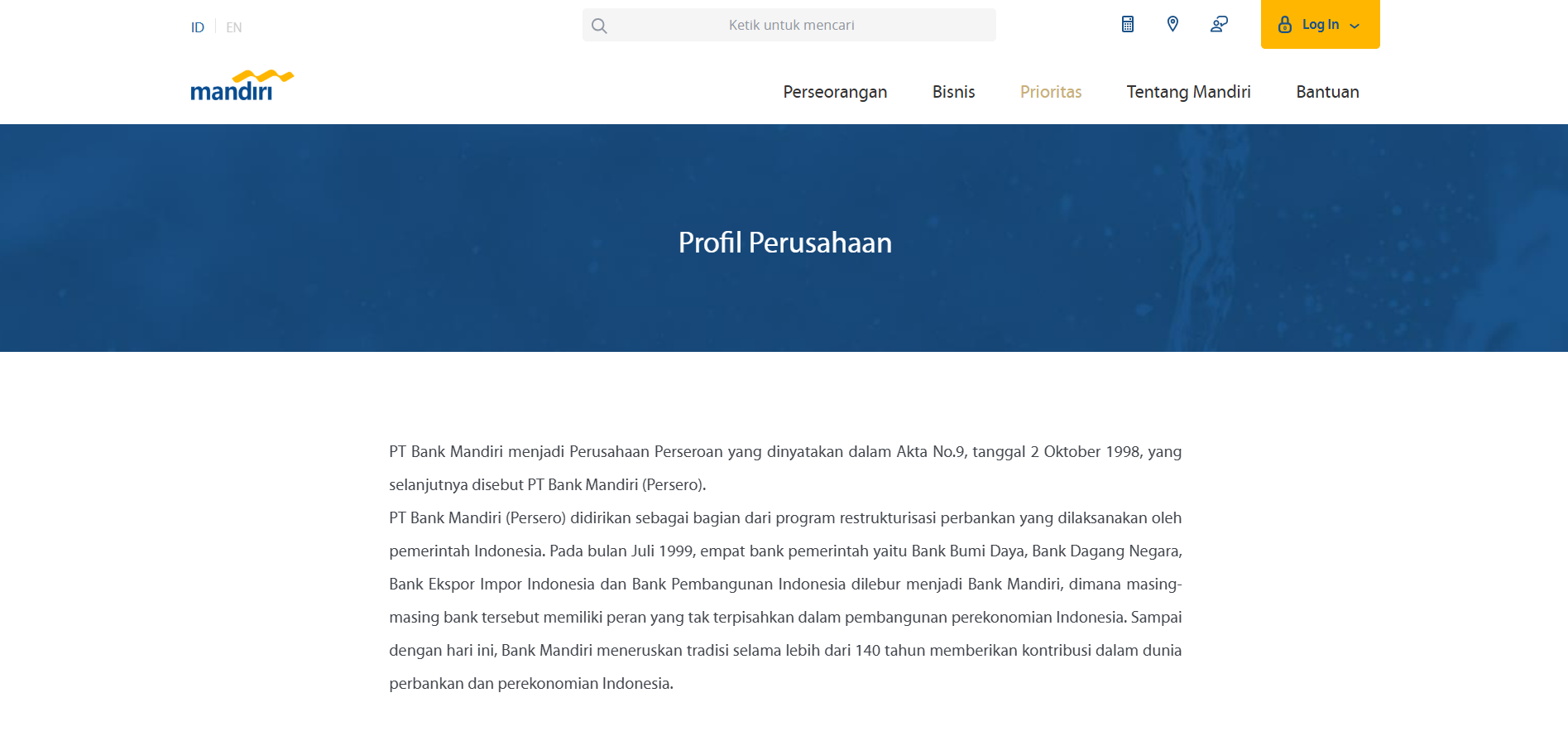 ID EN

Ketik untuk mencari

Log In

mandiri

Perseorangan Bisnis Prioritas Tentang Mandiri Bantuan

Profil Perusahaan

PT Bank Mandiri menjadi Perusahaan Perseroan yang dinyatakan dalam Akta No.9, tanggal 2 Oktober 1998, yang selanjutnya disebut PT Bank Mandiri (Persero).
PT Bank Mandiri (Persero) didirikan sebagai bagian dari program restrukturisasi perbankan yang dilaksanakan oleh pemerintah Indonesia. Pada bulan Juli 1999, empat bank pemerintah yaitu Bank Bumi Daya, Bank Dagang Negara, Bank Ekspor Impor Indonesia dan Bank Pembangunan Indonesia dilebur menjadi Bank Mandiri, dimana masing-masing bank tersebut memiliki peran yang tak terpisahkan dalam pembangunan perekonomian Indonesia. Sampai dengan hari ini, Bank Mandiri meneruskan tradisi selama lebih dari 140 tahun memberikan kontribusi dalam dunia perbankan dan perekonomian Indonesia.